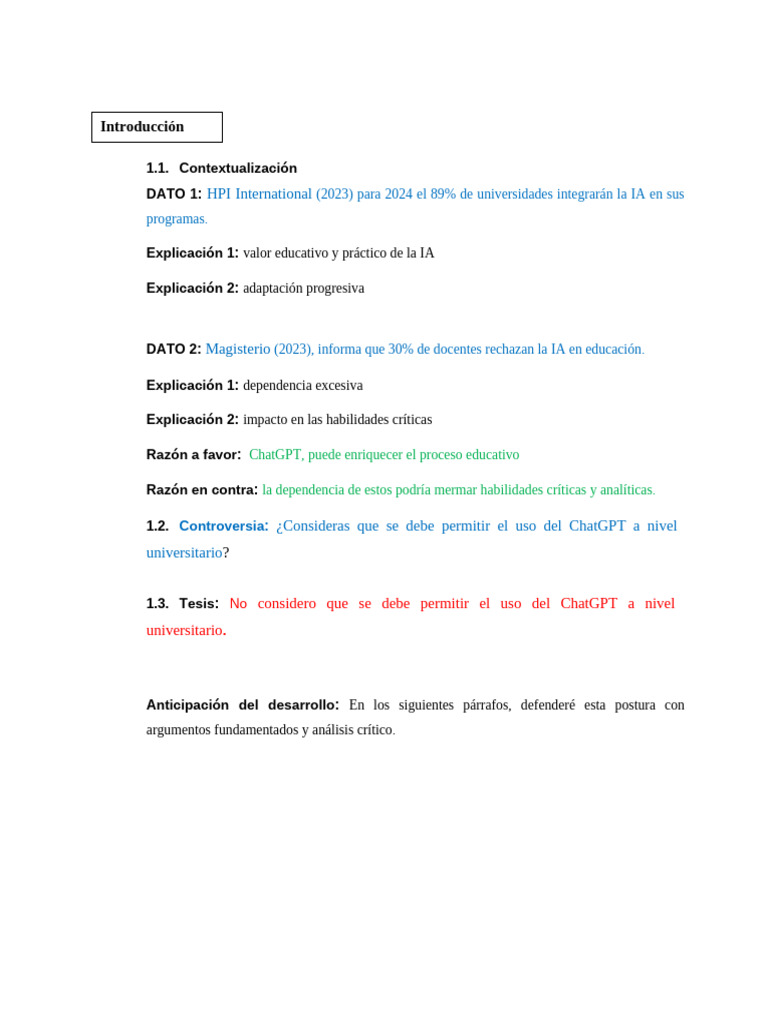 Introducción

1.1. Contextualización

DATO 1: HPI International (2023) para 2024 el 89% de universidades integrarán la IA en sus programas.

Explicación 1: valor educativo y práctico de la IA

Explicación 2: adaptación progresiva

DATO 2: Magisterio (2023), informa que 30% de docentes rechazan la IA en educación.

Explicación 1: dependencia excesiva

Explicación 2: impacto en las habilidades críticas

Razón a favor: ChatGPT, puede enriquecer el proceso educativo

Razón en contra: la dependencia de estos podría mermar habilidades críticas y analíticas.

1.2. Controversia: ¿Consideras que se debe permitir el uso del ChatGPT a nivel universitario?

1.3. Tesis: No considero que se debe permitir el uso del ChatGPT a nivel universitario.

Anticipación del desarrollo: En los siguientes párrafos, defenderé esta postura con argumentos fundamentados y análisis crítico.